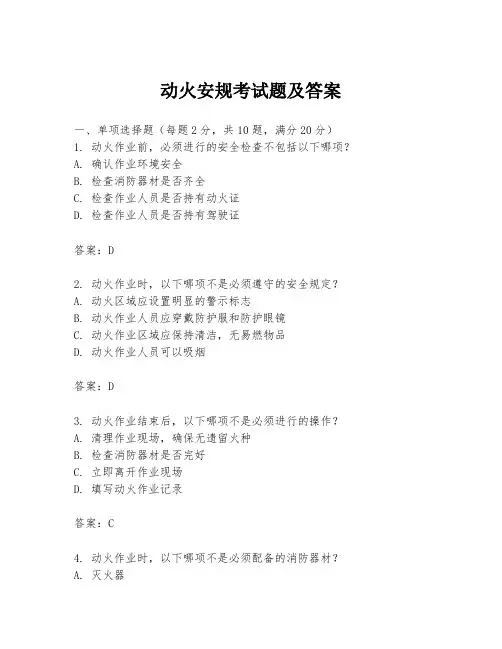 动火安规考试题及答案

一、单项选择题（每题2分，共10题，满分20分）
1. 动火作业前，必须进行的安全检查不包括以下哪项？
A. 确认作业环境安全
B. 检查消防器材是否齐全
C. 检查作业人员是否持有动火证
D. 检查作业人员是否持有驾驶证

答案：D

2. 动火作业时，以下哪项不是必须遵守的安全规定？
A. 动火区域应设置明显的警示标志
B. 动火作业人员应穿戴防护服和防护眼镜
C. 动火作业区域应保持清洁，无易燃物品
D. 动火作业人员可以吸烟

答案：D

3. 动火作业结束后，以下哪项不是必须进行的操作？
A. 清理作业现场，确保无遗留火种
B. 检查消防器材是否完好
C. 立即离开作业现场
D. 填写动火作业记录

答案：C

4. 动火作业时，以下哪项不是必须配备的消防器材？
A. 灭火器